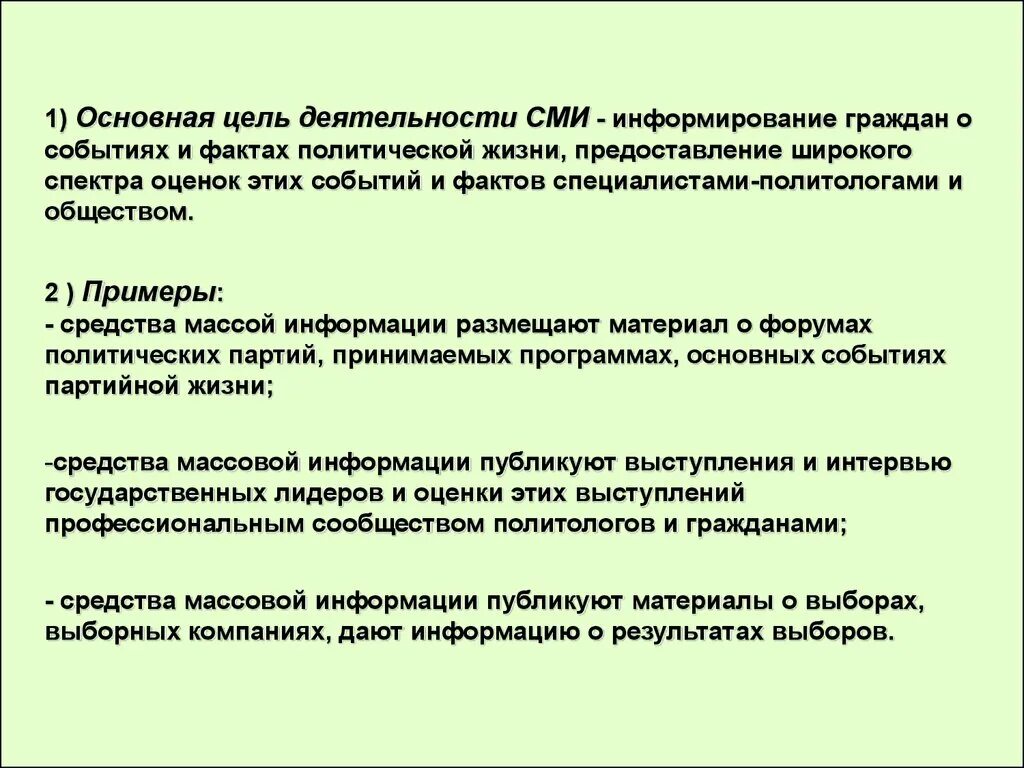 1) Основная цель деятельности СМИ - информирование граждан о событиях и фактах политической жизни, предоставление широкого спектра оценок этих событий и фактов специалистами-политологами и обществом.

2 ) Примеры:
- средства массой информации размещают материал о форумах политических партий, принимаемых программах, основных событиях партийной жизни;

-средства массовой информации публикуют выступления и интервью государственных лидеров и оценки этих выступлений профессиональным сообществом политологов и гражданами;

- средства массовой информации публикуют материалы о выборах, выборных компаниях, дают информацию о результатах выборов.